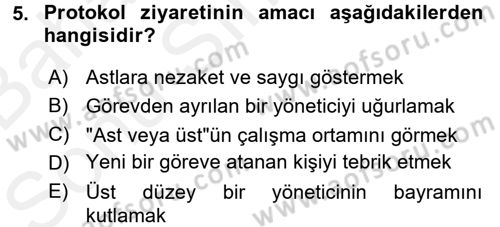 5. Protokol ziyaretinin amacı aşağıdakilerden hangisidir?

A) Astlara nezaket ve saygı göstermek
B) Görevden ayrılan bir yöneticiyi uğurlamak
C) "Ast veya üst"ün çalışma ortamını görmek
D) Yeni bir göreve atanan kişiyi tebrik etmek
E) Üst düzey bir yöneticinin bayramını kutlamak

www.aofsoru.com